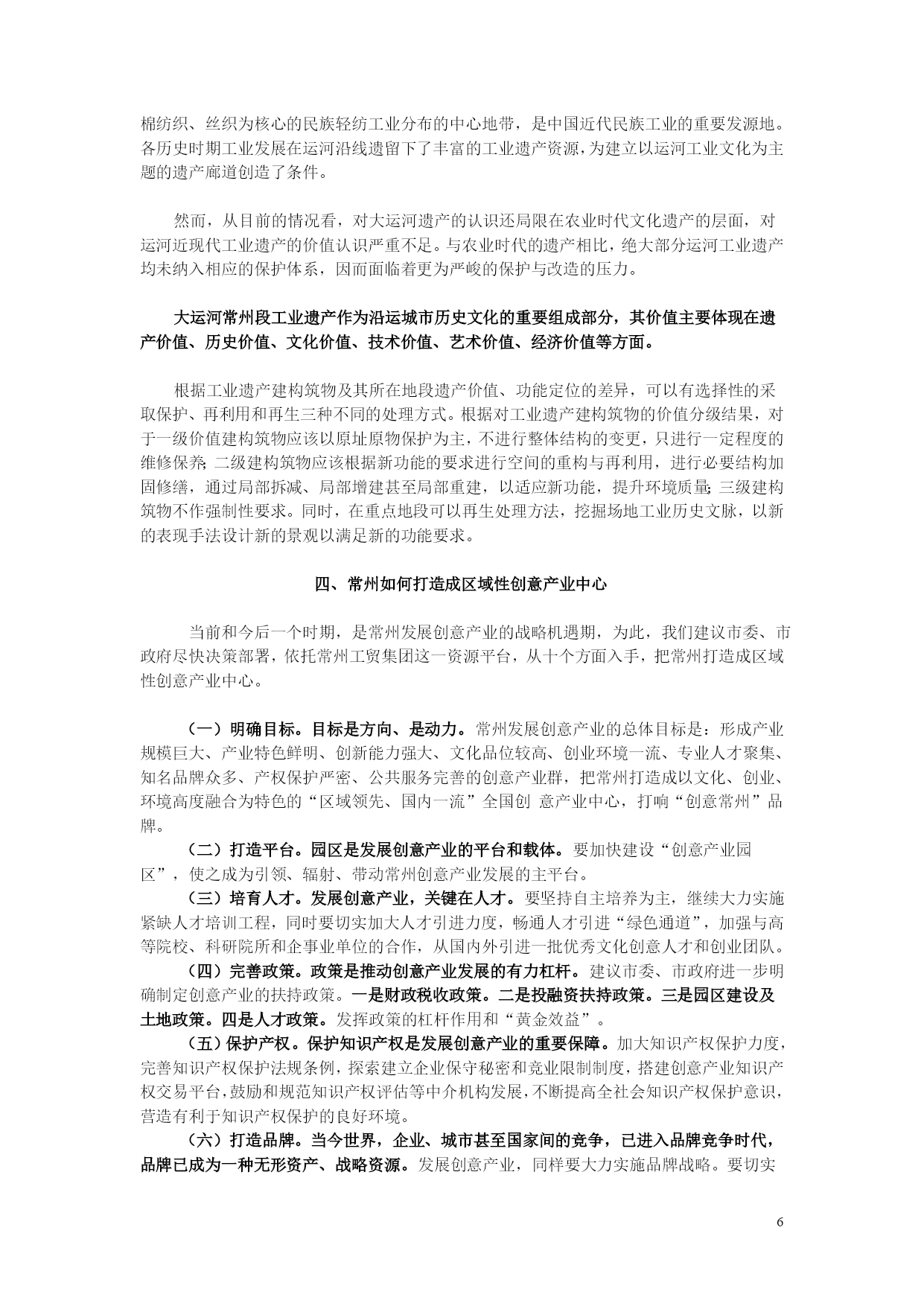 棉纺织、丝织为核心的民族轻纺工业分布的中心地带，是中国近代民族工业的重要发源地。各历史时期工业发展在运河沿线遗留下了丰富的工业遗产资源，为建立以运河工业文化为主题的遗产廊道创造了条件。

然而，从目前的情况看，对大运河遗产的认识还局限在农业时代文化遗产的层面，对运河近现代工业遗产的价值认识严重不足。与农业时代的遗产相比，绝大部分运河工业遗产均未纳入相应的保护体系，因而面临着更为严峻的保护与改造的压力。

大运河常州段工业遗产作为沿运城市历史文化的重要组成部分，其价值主要体现在遗产价值、历史价值、文化价值、技术价值、艺术价值、经济价值等方面。

根据工业遗产建构筑物及其所在地段遗产价值、功能定位的差异，可以有选择性的采取保护、再利用和再生三种不同的处理方式。根据对工业遗产建构筑物的价值分级结果，对于一级价值建构筑物应该以原址原物保护为主，不进行整体结构的变更，只进行一定程度的维修保养；二级建构筑物应该根据新功能的要求进行空间的重构与再利用，进行必要结构加固修缮，通过局部拆减、局部增建甚至局部重建，以适应新功能，提升环境质量；三级建构筑物不作强制性要求。同时，在重点地段可以再生处理方法，挖掘场地工业历史文脉，以新的表现手法设计新的景观以满足新的功能要求。

四、常州如何打造成区域性创意产业中心

当前和今后一个时期，是常州发展创意产业的战略机遇期，为此，我们建议市委、市政府尽快决策部署，依托常州工贸集团这一资源平台，从十个方面入手，把常州打造成区域性创意产业中心。

（一）明确目标。目标是方向、是动力。常州发展创意产业的总体目标是：形成产业规模巨大、产业特色鲜明、创新能力强大、文化品位较高、创业环境一流、专业人才聚集、知名品牌众多、产权保护严密、公共服务完善的创意产业群，把常州打造成以文化、创业、环境高度融合为特色的“区域领先、国内一流”全国创 意产业中心，打响“创意常州”品牌。

（二）打造平台。园区是发展创意产业的平台和载体。要加快建设“创意产业园区”，使之成为引领、辐射、带动常州创意产业发展的主平台。

（三）培育人才。发展创意产业，关键在人才。要坚持自主培养为主，继续大力实施紧缺人才培训工程，同时要切实加大人才引进力度，畅通人才引进“绿色通道”，加强与高等院校、科研院所和企事业单位的合作，从国内外引进一批优秀文化创意人才和创业团队。

（四）完善政策。政策是推动创意产业发展的有力杠杆。建议市委、市政府进一步明确制定创意产业的扶持政策。一是财政税收政策。二是投融资扶持政策。三是园区建设及土地政策。四是人才政策。发挥政策的杠杆作用和“黄金效益”。

（五）保护产权。保护知识产权是发展创意产业的重要保障。加大知识产权保护力度，完善知识产权保护法规条例，探索建立企业保守秘密和竞业限制制度，搭建创意产业知识产权交易平台，鼓励和规范知识产权评估等中介机构发展，不断提高全社会知识产权保护意识，营造有利于知识产权保护的良好环境。

（六）打造品牌。当今世界，企业、城市甚至国家间的竞争，已进入品牌竞争时代，品牌已成为一种无形资产、战略资源。发展创意产业，同样要大力实施品牌战略。要切实

6